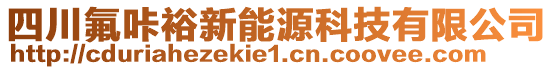 四川氟咔裕新能源科技有限公司
http://cduriahezekie1.cn.coovee.com